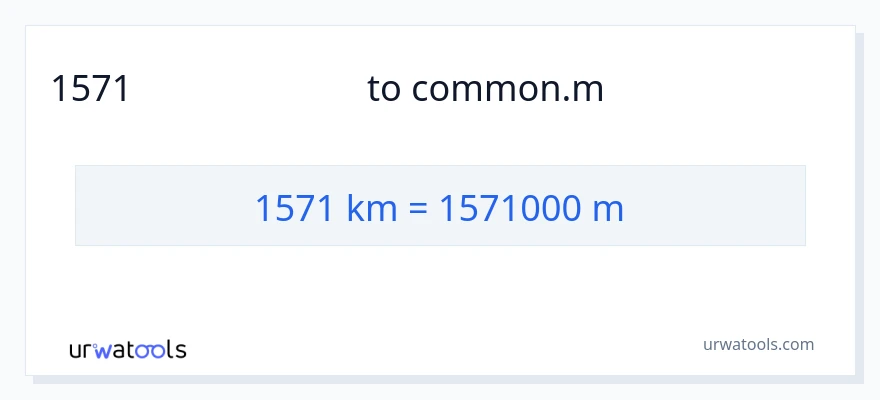 1571 to common.m

1571 km = 1571000 m

urwatools

urwatools.com